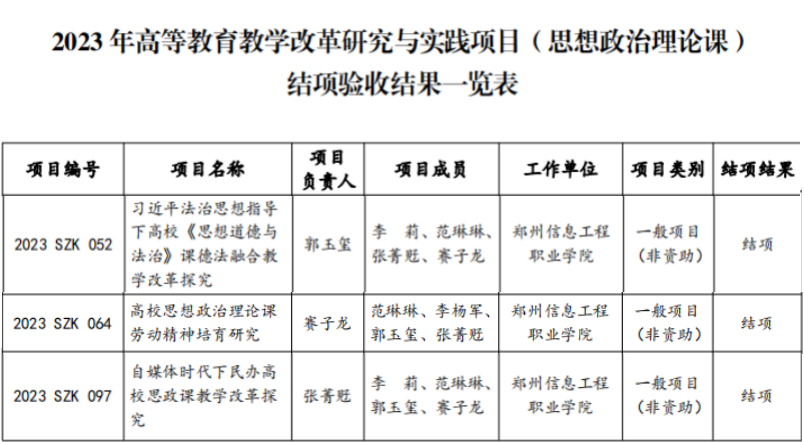 2023 年高等教育教学改革研究与实践项目（思想政治理论课）结项验收结果一览表

| 项目编号 | 项目名称 | 项目负责人 | 项目成员 | 工作单位 | 项目类别 | 结项结果 |
|---|---|---|---|---|---|---|
| 2023 SZK 052 | 习近平法治思想指导下高校《思想道德与法治》课德法融合教学改革探究 | 郭玉玺 | 李 莉、范琳琳、张菁旺、赛子龙 | 郑州信息工程职业学院 | 一般项目（非资助） | 结项 |
| 2023 SZK 064 | 高校思想政治理论课劳动精神培育研究 | 赛子龙 | 范琳琳、李杨军、郭玉玺、张菁旺 | 郑州信息工程职业学院 | 一般项目（非资助） | 结项 |
| 2023 SZK 097 | 自媒体时代下民办高校思政课教学改革探究 | 张菁旺 | 李 莉、范琳琳、郭玉玺、赛子龙 | 郑州信息工程职业学院 | 一般项目（非资助） | 结项 |